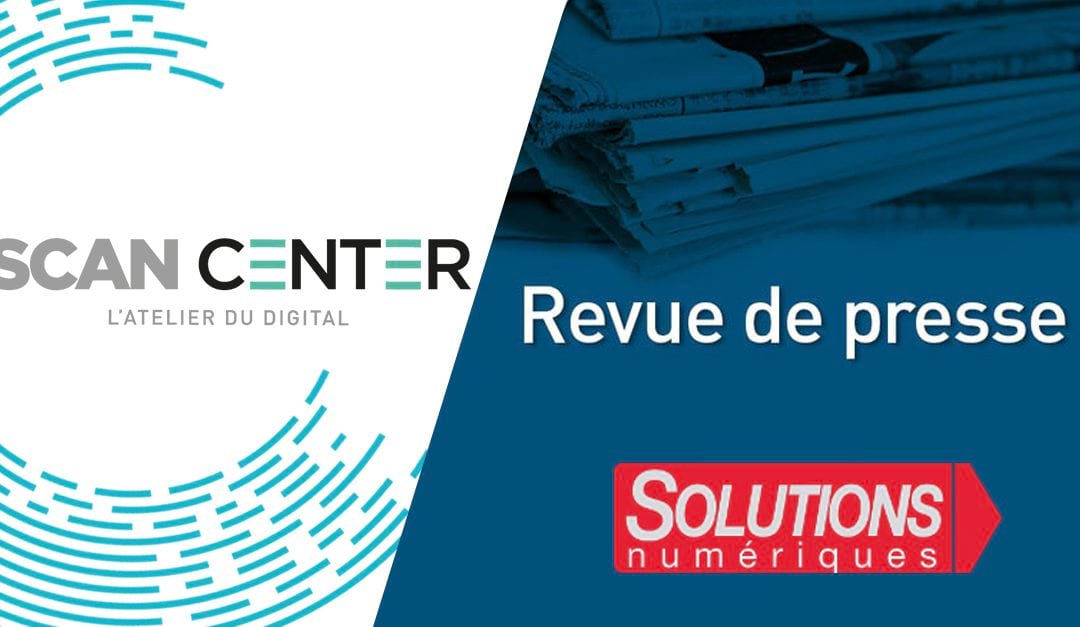 SCAN CENTER
L'ATELIER DU DIGITAL

Revue de presse

SOLUTIONS
numériques